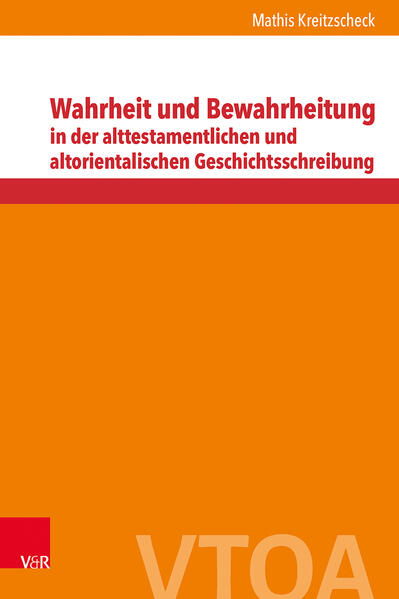 Mathis Kreitzscheck

Wahrheit und Bewahrheitung
in der alttestamentlichen und altorientalischen Geschichtsschreibung

V&R

VTOA